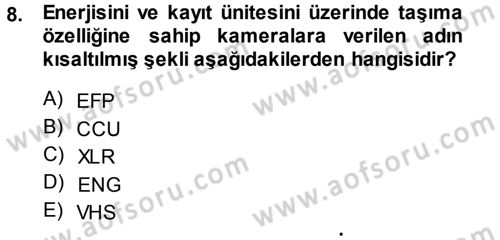 8. Enerjisini ve kayıt ünitesini üzerinde taşıma özelliğine sahip kameralara verilen adın kısaltılmış şekli aşağıdakilerden hangisidir?

A) EFP
B) CCU
C) XLR
D) ENG
E) VHS

www.aofsoru.com
www.aofsoru.com
www.aofsoru.com
www.aofsoru.com
www.aofsoru.com